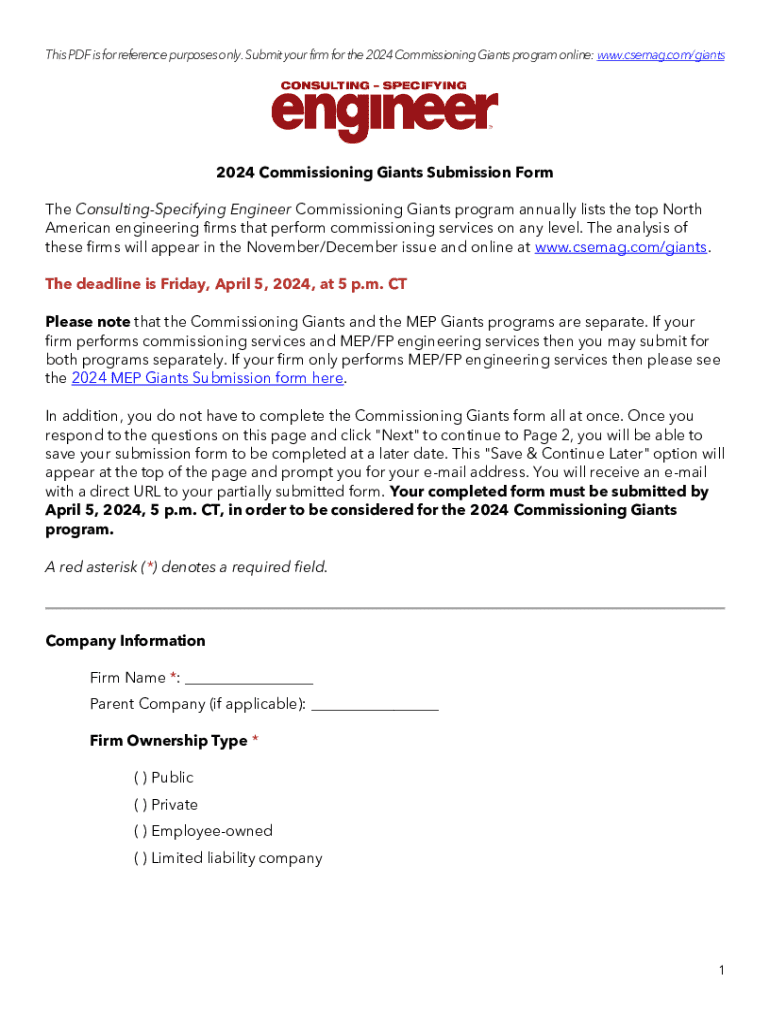 This PDF is for reference purposes only. Submit your firm for the 2024 Commissioning Giants program online: www.csemag.com/giants

CONSULTING – SPECIFYING
engineer

2024 Commissioning Giants Submission Form

The Consulting-Specifying Engineer Commissioning Giants program annually lists the top North American engineering firms that perform commissioning services on any level. The analysis of these firms will appear in the November/December issue and online at www.csemag.com/giants.

The deadline is Friday, April 5, 2024, at 5 p.m. CT

Please note that the Commissioning Giants and the MEP Giants programs are separate. If your firm performs commissioning services and MEP/FP engineering services then you may submit for both programs separately. If your firm only performs MEP/FP engineering services then please see the 2024 MEP Giants Submission form here.

In addition, you do not have to complete the Commissioning Giants form all at once. Once you respond to the questions on this page and click "Next" to continue to Page 2, you will be able to save your submission form to be completed at a later date. This "Save & Continue Later" option will appear at the top of the page and prompt you for your e-mail address. You will receive an e-mail with a direct URL to your partially submitted form. Your completed form must be submitted by April 5, 2024, 5 p.m. CT, in order to be considered for the 2024 Commissioning Giants program.

A red asterisk (*) denotes a required field.

Company Information

Firm Name *: ________________
Parent Company (if applicable): ________________

Firm Ownership Type *

( ) Public
( ) Private
( ) Employee-owned
( ) Limited liability company

1